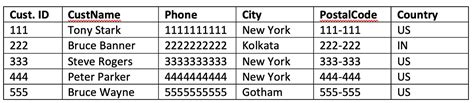 | Cust. ID | CustName | Phone | City | PostalCode | Country |
|---|---|---|---|---|---|
| 111 | Tony Stark | 1111111111 | New York | 111-111 | US |
| 222 | Bruce Banner | 2222222222 | Kolkata | 222-222 | IN |
| 333 | Steve Rogers | 3333333333 | New York | 333-333 | US |
| 444 | Peter Parker | 4444444444 | New York | 444-444 | US |
| 555 | Bruce Wayne | 5555555555 | Gotham | 555-555 | US |